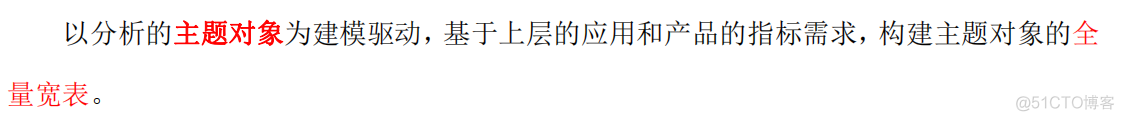 以分析的主题对象为建模驱动，基于上层的应用和产品的指标需求，构建主题对象的全量宽表。

@51CTO博客